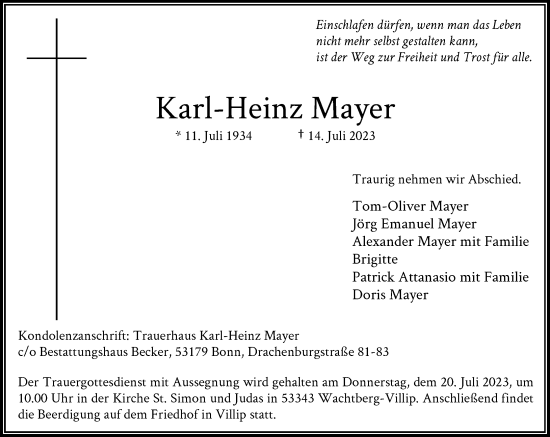 Einschlafen dürfen, wenn man das Leben
nicht mehr selbst gestalten kann,
ist der Weg zur Freiheit und Trost für alle.

Karl-Heinz Mayer

* 11. Juli 1934 † 14. Juli 2023

Traurig nehmen wir Abschied.

Tom-Oliver Mayer
Jörg Emanuel Mayer
Alexander Mayer mit Familie
Brigitte
Patrick Attanasio mit Familie
Doris Mayer

Kondolenzanschrift: Trauerhaus Karl-Heinz Mayer
c/o Bestattungshaus Becker, 53179 Bonn, Drachenburgstraße 81-83

Der Trauergottesdienst mit Aussegnung wird gehalten am Donnerstag, dem 20. Juli 2023, um 10.00 Uhr in der Kirche St. Simon und Judas in 53343 Wachtberg-Villip. Anschließend findet die Beerdigung auf dem Friedhof in Villip statt.